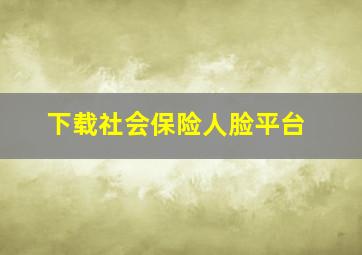 下载社会保险人脸平台